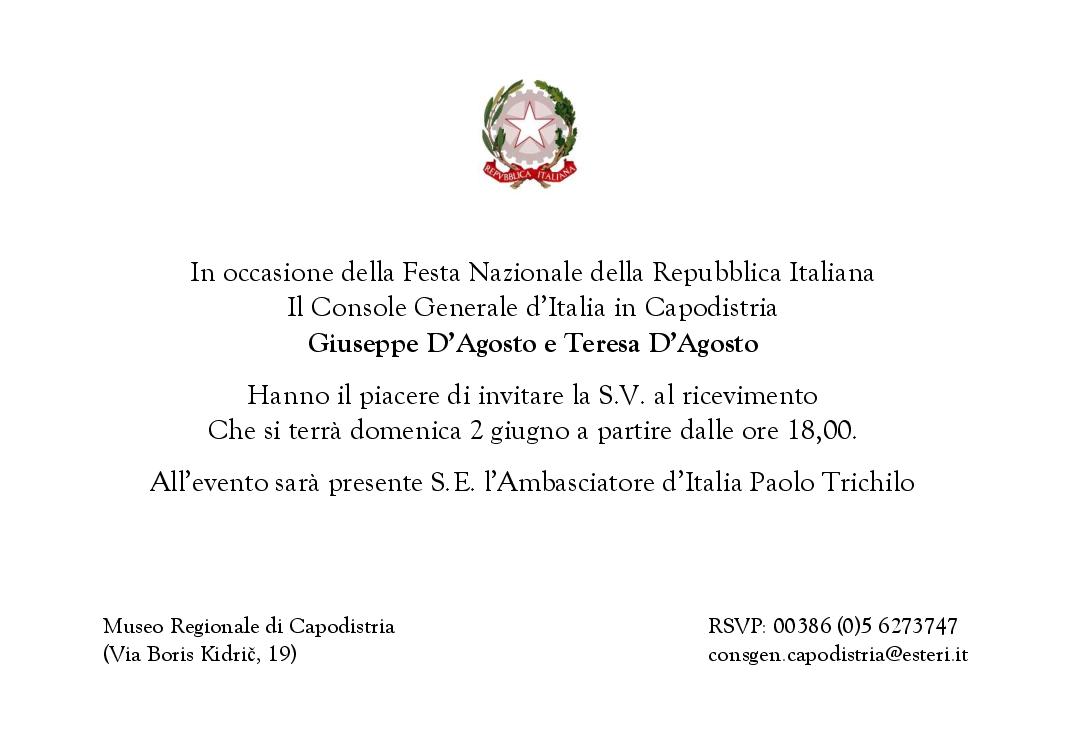 REPVBBLICA ITALIANA

In occasione della Festa Nazionale della Repubblica Italiana
Il Console Generale d'Italia in Capodistria
Giuseppe D'Agosto e Teresa D'Agosto

Hanno il piacere di invitare la S.V. al ricevimento
Che si terrà domenica 2 giugno a partire dalle ore 18,00.

All'evento sarà presente S.E. l'Ambasciatore d'Italia Paolo Trichilo

Museo Regionale di Capodistria
(Via Boris Kidrič, 19)

RSVP: 00386 (0)5 6273747
consgen.capodistria@esteri.it